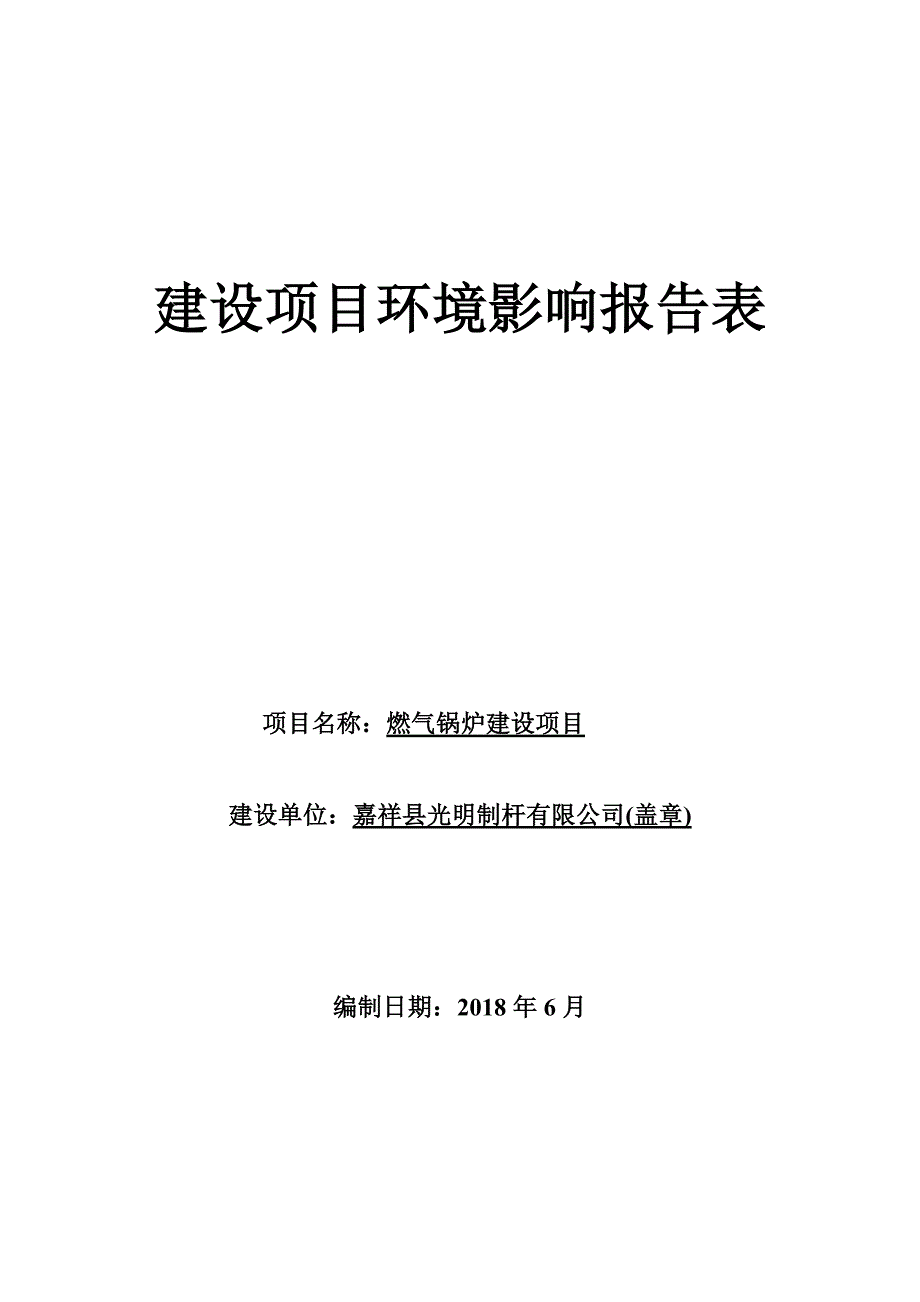 建设项目环境影响报告表

项目名称：燃气锅炉建设项目

建设单位：嘉祥县光明制杆有限公司(盖章)

编制日期：2018 年 6 月